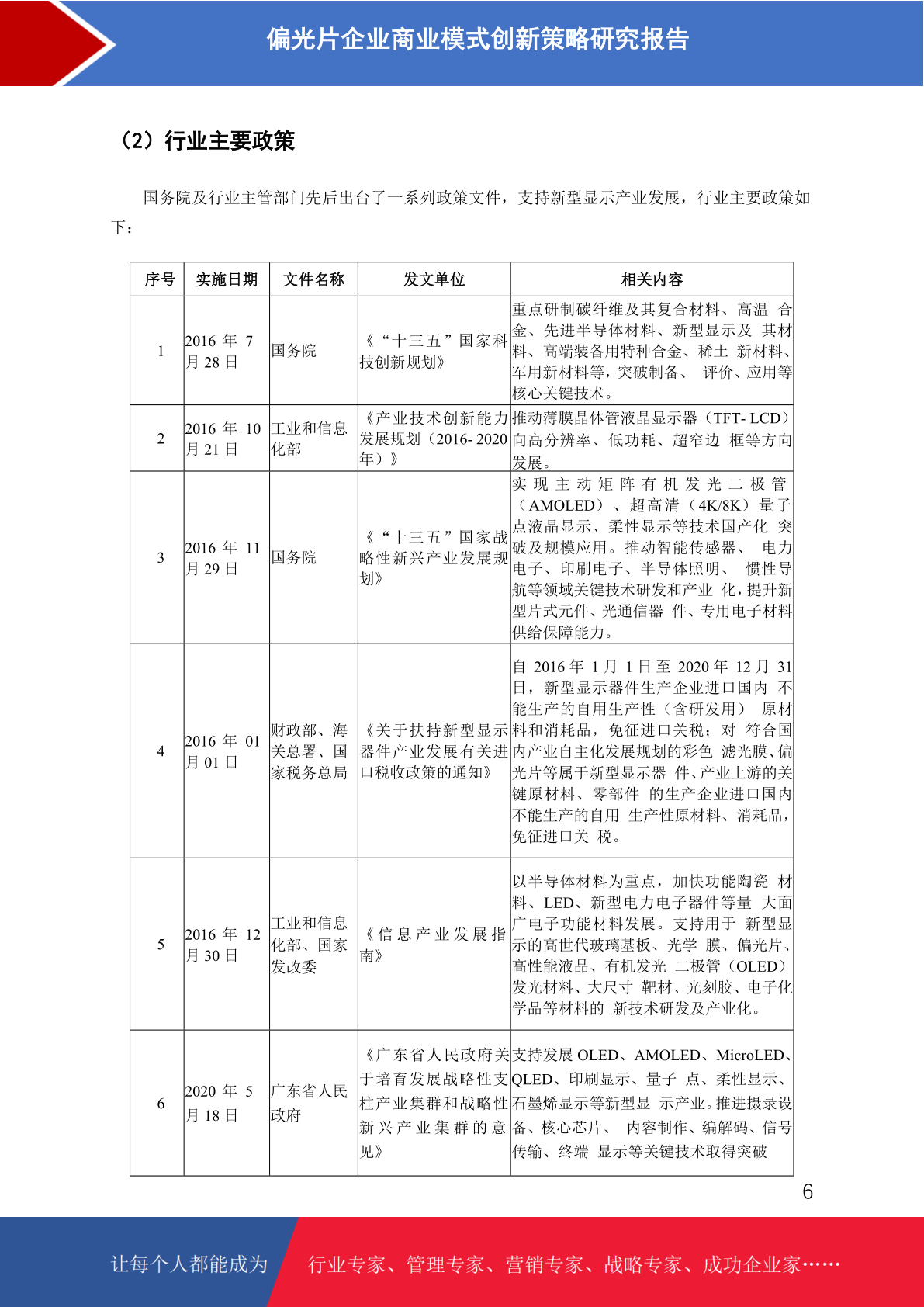 偏光片企业商业模式创新策略研究报告

（2）行业主要政策

国务院及行业主管部门先后出台了一系列政策文件，支持新型显示产业发展，行业主要政策如下：

| 序号 | 实施日期 | 文件名称 | 发文单位 | 相关内容 |
|---|---|---|---|---|
| 1 | 2016年7月28日 | 国务院 | 《“十三五”国家科技创新规划》 | 重点研制碳纤维及其复合材料、高温合金、先进半导体材料、新型显示及其材料、高端装备用特种合金、稀土新材料、军用新材料等，突破制备、评价、应用等核心关键技术。 |
| 2 | 2016年10月21日 | 工业和信息化部 | 《产业技术创新能力发展规划（2016-2020年）》 | 推动薄膜晶体管液晶显示器（TFT-LCD）向高分辨率、低功耗、超窄边框等方向发展。 |
| 3 | 2016年11月29日 | 国务院 | 《“十三五”国家战略性新兴产业发展规划》 | 实现主动矩阵有机发光二极管（AMOLED）、超高清（4K/8K）量子点液晶显示、柔性显示等技术国产化突破及规模应用。推动智能传感器、电力电子、印刷电子、半导体照明、惯性导航等领域关键技术研发和产业化，提升新型片式元件、光通信器件、专用电子材料供给保障能力。 |
| 4 | 2016年01月01日 | 财政部、海关总署、国家税务总局 | 《关于扶持新型显示器件产业发展有关进口税收政策的通知》 | 自2016年1月1日至2020年12月31日，新型显示器件生产企业进口国内不能生产的自用生产性（含研发用）原材料和消耗品，免征进口关税；对符合国内产业自主化发展规划的彩色滤光膜、偏光片等属于新型显示器件、产业上游的关键原材料、零部件的生产企业进口国内不能生产的自用生产性原材料、消耗品，免征进口关税。 |
| 5 | 2016年12月30日 | 工业和信息化部、国家发改委 | 《信息产业发展指南》 | 以半导体材料为重点，加快功能陶瓷材料、LED、新型电力电子器件等量大面广电子功能材料发展。支持用于新型显示的高世代玻璃基板、光学膜、偏光片、高性能液晶、有机发光二极管（OLED）发光材料、大尺寸靶材、光刻胶、电子化学品等材料的新技术研发及产业化。 |
| 6 | 2020年5月18日 | 广东省人民政府 | 《广东省人民政府关于培育发展战略性支柱产业集群和战略性新兴产业集群的意见》 | 支持发展OLED、AMOLED、MicroLED、QLED、印刷显示、量子点、柔性显示、石墨烯显示等新型显示产业。推进摄录设备、核心芯片、内容制作、编解码、信号传输、终端显示等关键技术取得突破 |

6

让每个人都能成为 行业专家、管理专家、营销专家、战略专家、成功企业家……